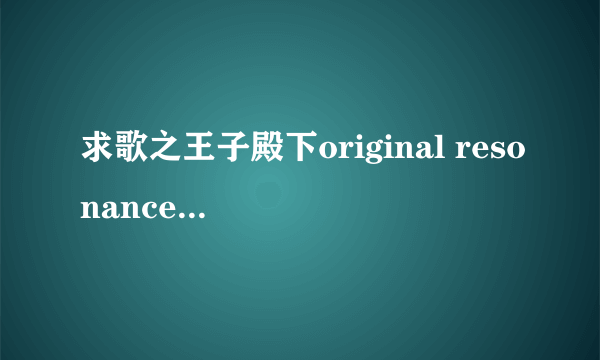 求歌之王子殿下original resonance...